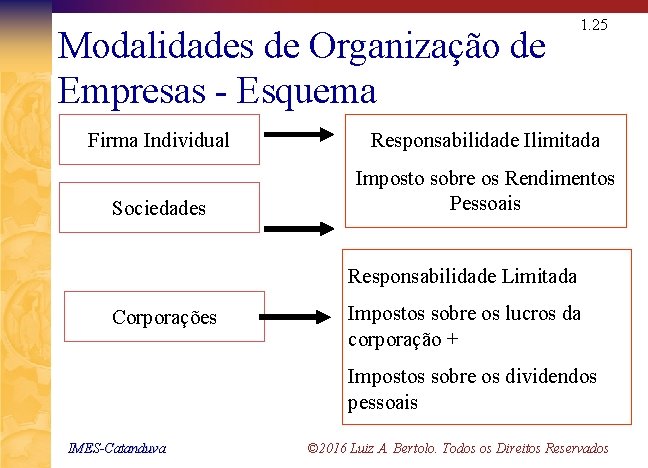 1.25

Modalidades de Organização de Empresas - Esquema

Firma Individual

Sociedades

Responsabilidade Ilimitada

Imposto sobre os Rendimentos Pessoais

Corporações

Responsabilidade Limitada

Impostos sobre os lucros da corporação +

Impostos sobre os dividendos pessoais

IMES-Catanduva

©2016 Luiz A. Bertolo. Todos os Direitos Reservados